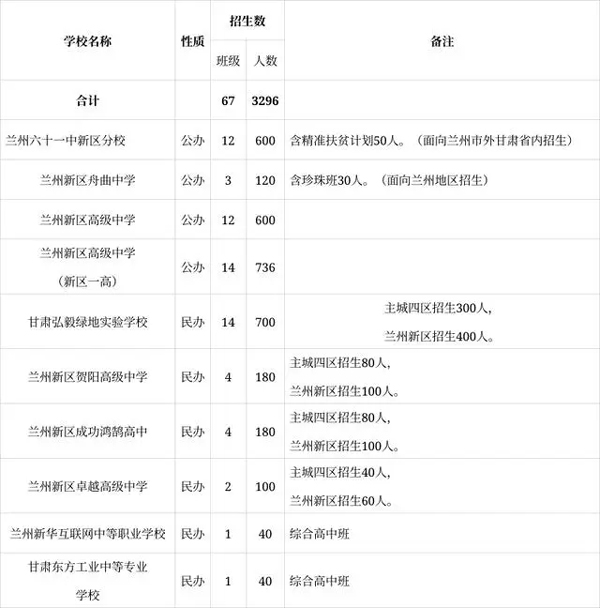 | 学校名称 | 性质 | 招生数 班级 | 招生数 人数 | 备注 |
|---|---|---|---|---|
| 合计 | | 67 | 3296 | |
| 兰州六十一中新区分校 | 公办 | 12 | 600 | 含精准扶贫计划50人。（面向兰州市外甘肃省内招生） |
| 兰州新区舟曲中学 | 公办 | 3 | 120 | 含珍珠班30人。（面向兰州地区招生） |
| 兰州新区高级中学 | 公办 | 12 | 600 | |
| 兰州新区高级中学（新区一高） | 公办 | 14 | 736 | |
| 甘肃弘毅绿地实验学校 | 民办 | 14 | 700 | 主城四区招生300人，兰州新区招生400人。 |
| 兰州新区贺阳高级中学 | 民办 | 4 | 180 | 主城四区招生80人，兰州新区招生100人。 |
| 兰州新区成功鸿鹄高中 | 民办 | 4 | 180 | 主城四区招生80人，兰州新区招生100人。 |
| 兰州新区卓越高级中学 | 民办 | 2 | 100 | 主城四区招生40人，兰州新区招生60人。 |
| 兰州新华互联网中等职业学校 | 民办 | 1 | 40 | 综合高中班 |
| 甘肃东方工业中等专业学校 | 民办 | 1 | 40 | 综合高中班 |